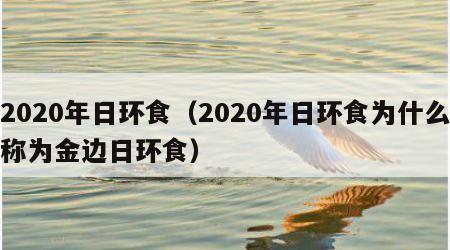 2020年日环食（2020年日环食为什么称为金边日环食）